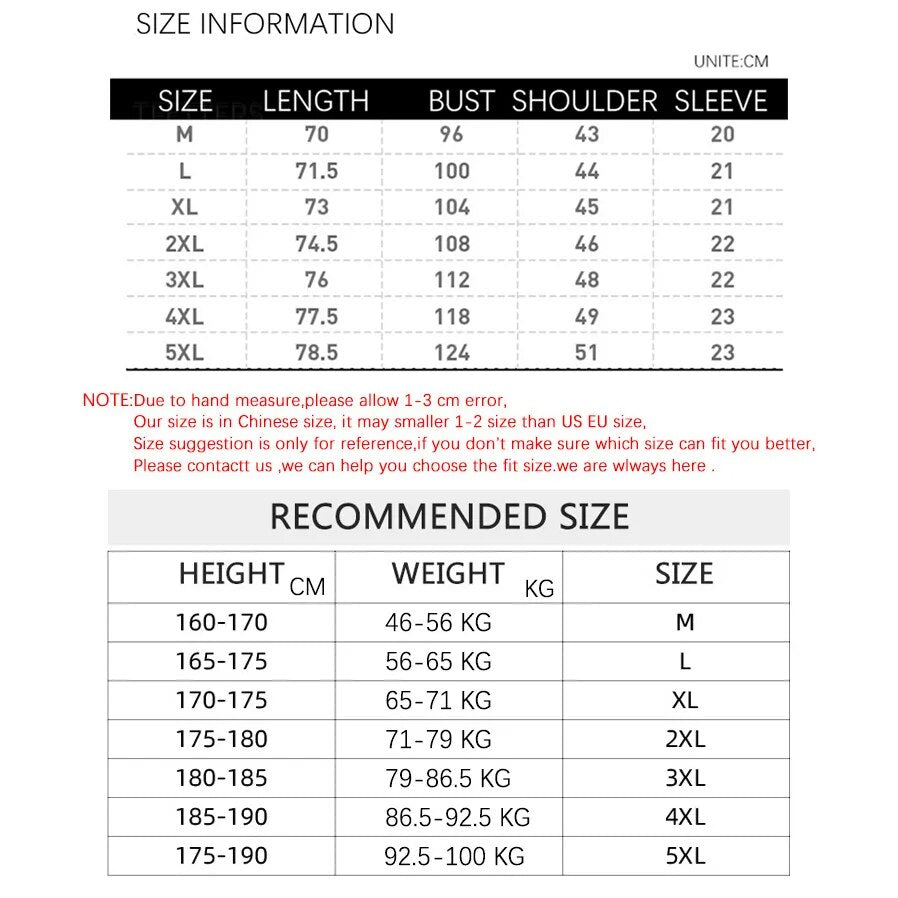 SIZE INFORMATION

UNITE:CM

| SIZE | LENGTH | BUST | SHOULDER | SLEEVE |
|---|---|---|---|---|
| M | 70 | 96 | 43 | 20 |
| L | 71.5 | 100 | 44 | 21 |
| XL | 73 | 104 | 45 | 21 |
| 2XL | 74.5 | 108 | 46 | 22 |
| 3XL | 76 | 112 | 48 | 22 |
| 4XL | 77.5 | 118 | 49 | 23 |
| 5XL | 78.5 | 124 | 51 | 23 |

NOTE:Due to hand measure,please allow 1-3 cm error,
Our size is in Chinese size, it may smaller 1-2 size than US EU size,
Size suggestion is only for reference,if you don't make sure which size can fit you better,
Please contactt us ,we can help you choose the fit size.we are wlways here .

RECOMMENDED SIZE

| HEIGHT CM | WEIGHT KG | SIZE |
|---|---|---|
| 160-170 | 46-56 KG | M |
| 165-175 | 56-65 KG | L |
| 170-175 | 65-71 KG | XL |
| 175-180 | 71-79 KG | 2XL |
| 180-185 | 79-86.5 KG | 3XL |
| 185-190 | 86.5-92.5 KG | 4XL |
| 175-190 | 92.5-100 KG | 5XL |